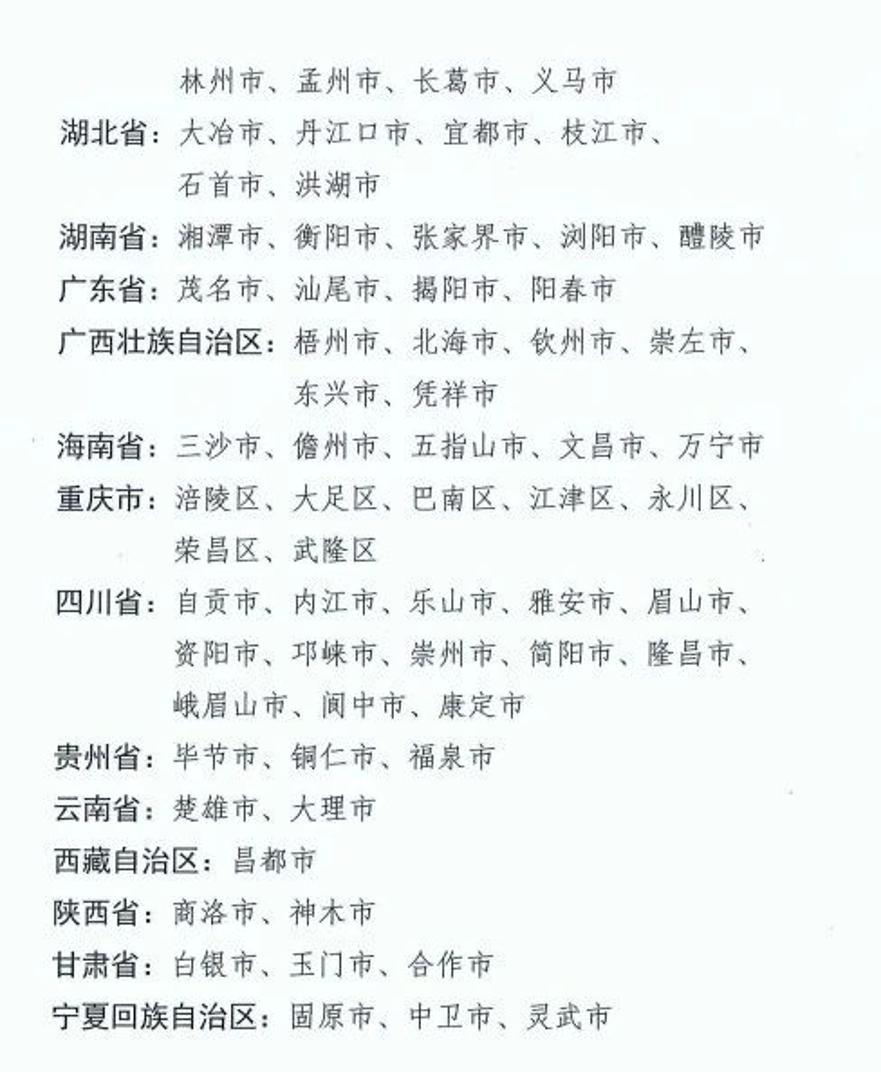 林州市、孟州市、长葛市、义马市

湖北省：大冶市、丹江口市、宜都市、枝江市、石首市、洪湖市

湖南省：湘潭市、衡阳市、张家界市、浏阳市、醴陵市

广东省：茂名市、汕尾市、揭阳市、阳春市

广西壮族自治区：梧州市、北海市、钦州市、崇左市、东兴市、凭祥市

海南省：三沙市、儋州市、五指山市、文昌市、万宁市

重庆市：涪陵区、大足区、巴南区、江津区、永川区、荣昌区、武隆区

四川省：自贡市、内江市、乐山市、雅安市、眉山市、资阳市、邛崃市、崇州市、简阳市、隆昌市、峨眉山市、阆中市、康定市

贵州省：毕节市、铜仁市、福泉市

云南省：楚雄市、大理市

西藏自治区：昌都市

陕西省：商洛市、神木市

甘肃省：白银市、玉门市、合作市

宁夏回族自治区：固原市、中卫市、灵武市